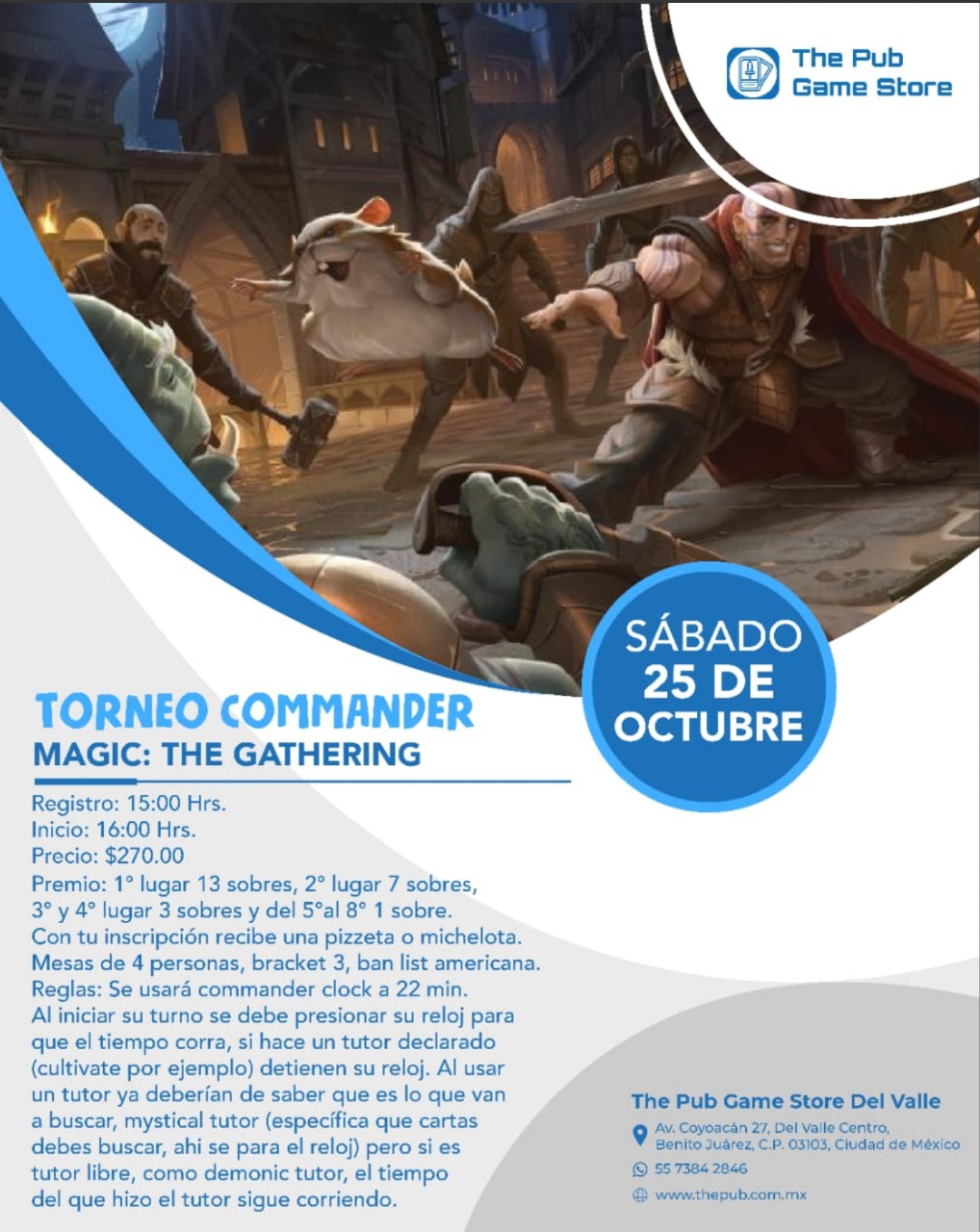 The Pub
Game Store

SÁBADO
25 DE
OCTUBRE

TORNEO COMMANDER
MAGIC: THE GATHERING

Registro: 15:00 Hrs.
Inicio: 16:00 Hrs.
Precio: $270.00
Premio: 1° lugar 13 sobres, 2° lugar 7 sobres, 3° y 4° lugar 3 sobres y del 5°al 8° 1 sobre.
Con tu inscripción recibe una pizzeta o michelota.
Mesas de 4 personas, bracket 3, ban list americana.
Reglas: Se usará commander clock a 22 min.
Al iniciar su turno se debe presionar su reloj para que el tiempo corra, si hace un tutor declarado (cultivate por ejemplo) detienen su reloj. Al usar un tutor ya deberían de saber que es lo que van a buscar, mystical tutor (específica que cartas debes buscar, ahi se para el reloj) pero si es tutor libre, como demonic tutor, el tiempo del que hizo el tutor sigue corriendo.

The Pub Game Store Del Valle
Av. Coyoacán 27, Del Valle Centro,
Benito Juárez, C.P. 03103, Ciudad de México
55 7384 2846
www.thepub.com.mx